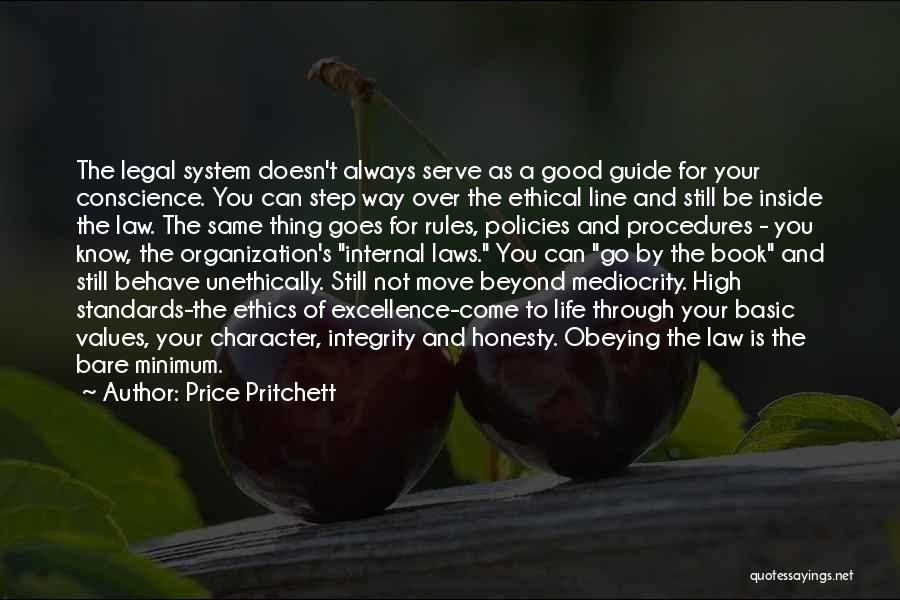 The legal system doesn't always serve as a good guide for your conscience. You can step way over the ethical line and still be inside the law. The same thing goes for rules, policies and procedures - you know, the organization's "internal laws." You can "go by the book" and still behave unethically. Still not move beyond mediocrity. High standards-the ethics of excellence-come to life through your basic values, your character, integrity and honesty. Obeying the law is the bare minimum.

~ Author: Price Pritchett

quotessayings.net